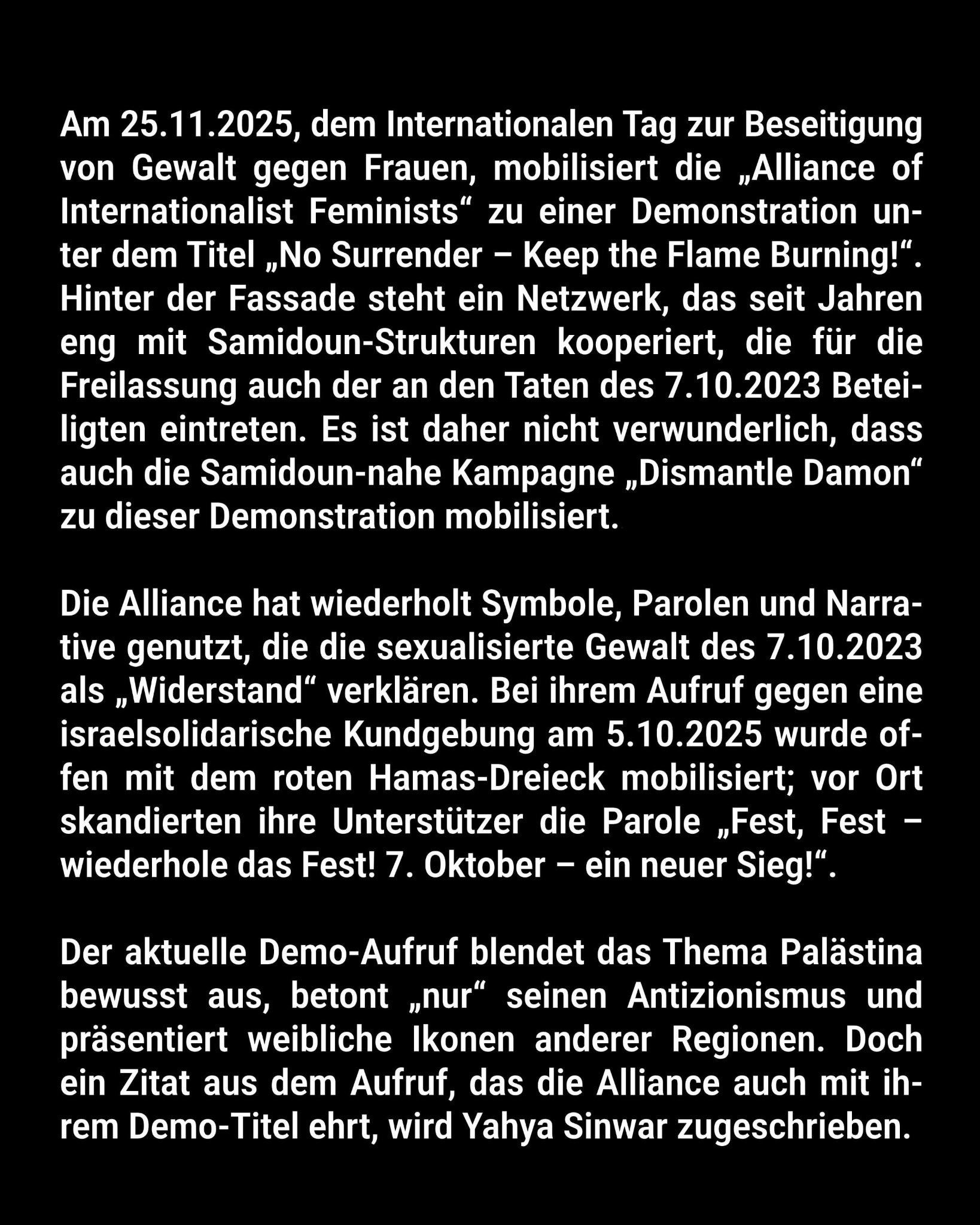 Am 25.11.2025, dem Internationalen Tag zur Beseitigung von Gewalt gegen Frauen, mobilisiert die „Alliance of Internationalist Feminists“ zu einer Demonstration unter dem Titel „No Surrender – Keep the Flame Burning!“. Hinter der Fassade steht ein Netzwerk, das seit Jahren eng mit Samidoun-Strukturen kooperiert, die für die Freilassung auch der an den Taten des 7.10.2023 Beteiligten eintreten. Es ist daher nicht verwunderlich, dass auch die Samidoun-nahe Kampagne „Dismantle Damon“ zu dieser Demonstration mobilisiert.

Die Alliance hat wiederholt Symbole, Parolen und Narrative genutzt, die die sexualisierte Gewalt des 7.10.2023 als „Widerstand“ verklären. Bei ihrem Aufruf gegen eine israelsolidarische Kundgebung am 5.10.2025 wurde offen mit dem roten Hamas-Dreieck mobilisiert; vor Ort skandierten ihre Unterstützer die Parole „Fest, Fest – wiederhole das Fest! 7. Oktober – ein neuer Sieg!“.

Der aktuelle Demo-Aufruf blendet das Thema Palästina bewusst aus, betont „nur“ seinen Antizionismus und präsentiert weibliche Ikonen anderer Regionen. Doch ein Zitat aus dem Aufruf, das die Alliance auch mit ihrem Demo-Titel ehrt, wird Yahya Sinwar zugeschrieben.